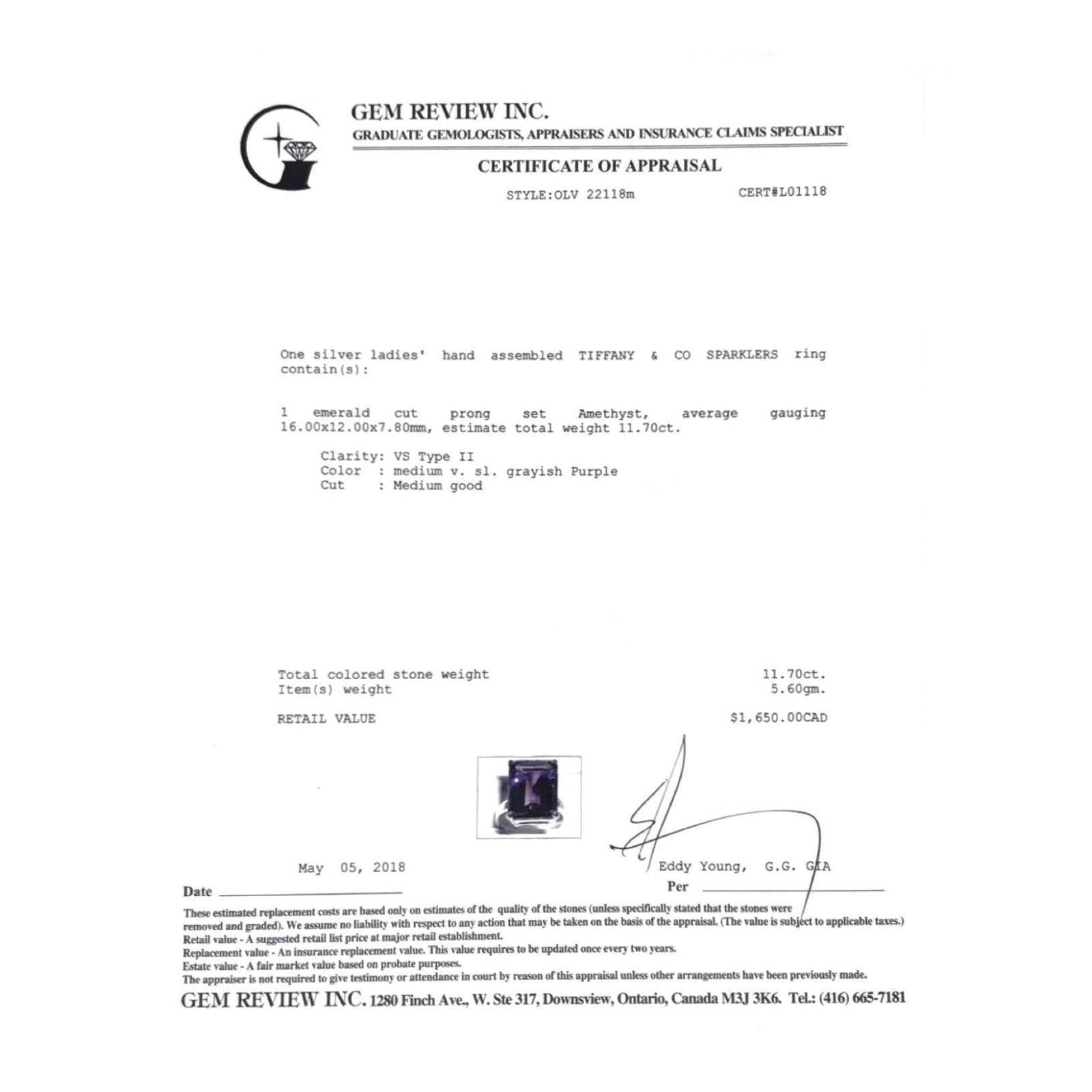 GEM REVIEW INC.
GRADUATE GEMOLOGISTS, APPRAISERS AND INSURANCE CLAIMS SPECIALIST

CERTIFICATE OF APPRAISAL

STYLE:OLV 22118m CERT#L01118

One silver ladies' hand assembled TIFFANY & CO SPARKLERS ring contain(s):

1 emerald cut prong set Amethyst, average gauging 16.00x12.00x7.80mm, estimate total weight 11.70ct.

Clarity: VS Type II
Color : medium v. sl. grayish Purple
Cut : Medium good

Total colored stone weight 11.70ct.
Item(s) weight 5.60gm.

RETAIL VALUE $1,650.00CAD

May 05, 2018
Date

Eddy Young, G.G. GIA
Per

These estimated replacement costs are based only on estimates of the quality of the stones (unless specifically stated that the stones were removed and graded). We assume no liability with respect to any action that may be taken on the basis of the appraisal. (The value is subject to applicable taxes.)
Retail value - A suggested retail list price at major retail establishment.
Replacement value - An insurance replacement value. This value requires to be updated once every two years.
Estate value - A fair market value based on probate purposes.
The appraiser is not required to give testimony or attendance in court by reason of this appraisal unless other arrangements have been previously made.

GEM REVIEW INC. 1280 Finch Ave., W. Ste 317, Downsview, Ontario, Canada M3J 3K6. Tel.: (416) 665-7181